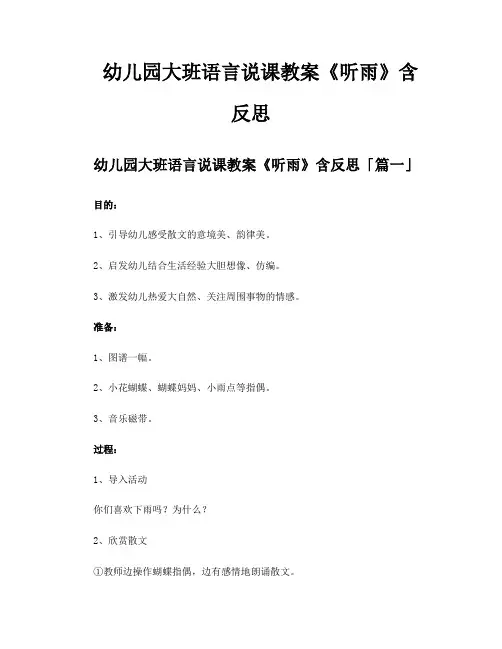 幼儿园大班语言说课教案《听雨》含反思

幼儿园大班语言说课教案《听雨》含反思「篇一」

目的：

1、引导幼儿感受散文的意境美、韵律美。

2、启发幼儿结合生活经验大胆想像、仿编。

3、激发幼儿热爱大自然、关注周围事物的情感。

准备：

1、图谱一幅。

2、小花蝴蝶、蝴蝶妈妈、小雨点等指偶。

3、音乐磁带。

过程：

1、导入活动

你们喜欢下雨吗？为什么？

2、欣赏散文

①教师边操作蝴蝶指偶，边有感情地朗诵散文。